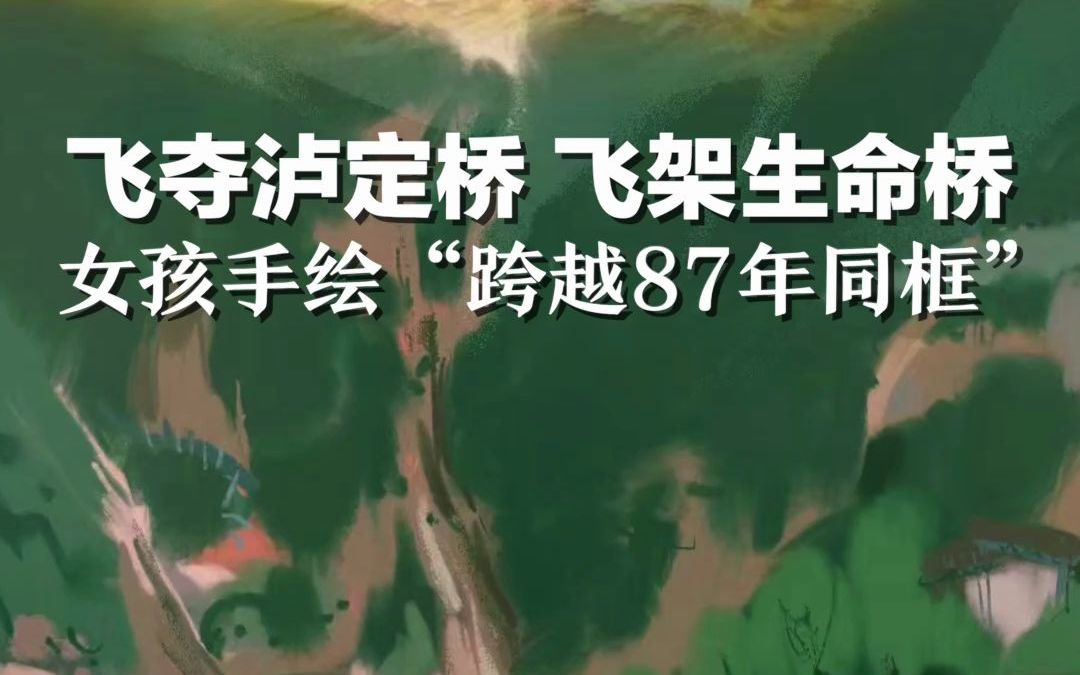 飞夺泸定桥 飞架生命桥
女孩手绘“跨越87年同框”